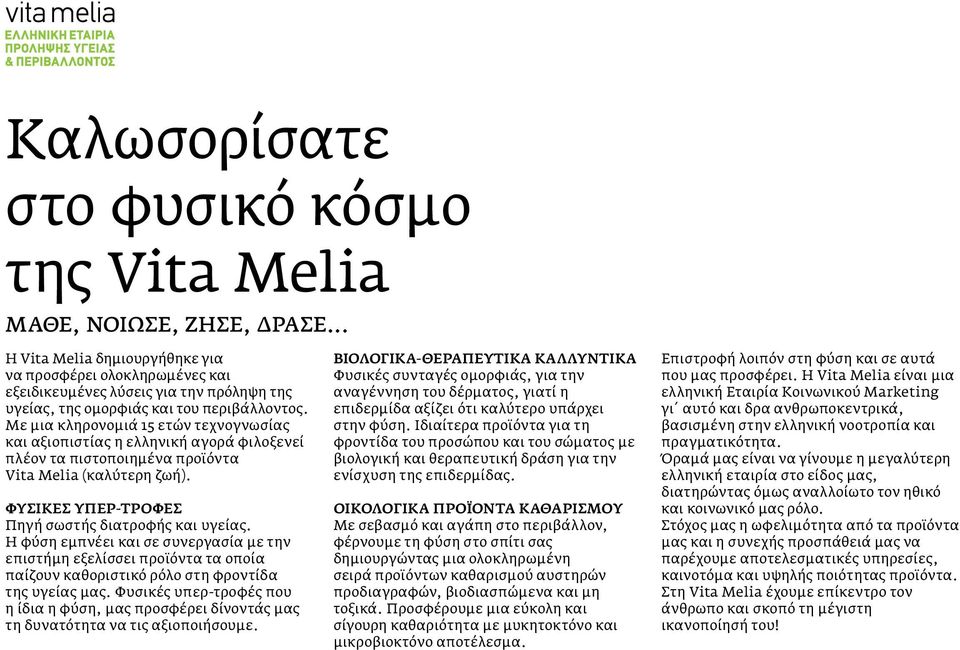 vita melia
ΕΛΛΗΝΙΚΗ ΕΤΑΙΡΙΑ ΠΡΟΛΗΨΗΣ ΥΓΕΙΑΣ & ΠΕΡΙΒΑΛΛΟΝΤΟΣ

Καλωσορίσατε στο φυσικό κόσμο της Vita Melia

ΜΑΘΕ, ΝΟΙΩΣΕ, ΖΗΣΕ, ΔΡΑΣΕ...

Η Vita Melia δημιουργήθηκε για να προσφέρει ολοκληρωμένες και εξειδικευμένες λύσεις για την πρόληψη της υγείας, της ομορφιάς και του περιβάλλοντος. Με μια κληρονομιά 15 ετών τεχνογνωσίας και αξιοπιστίας η ελληνική αγορά φιλοξενεί πλέον τα πιστοποιημένα προϊόντα Vita Melia (καλύτερη ζωή).

ΦΥΣΙΚΕΣ ΥΠΕΡ-ΤΡΟΦΕΣ
Πηγή σωστής διατροφής και υγείας. Η φύση εμπνέει και σε συνεργασία με την επιστήμη εξελίσσει προϊόντα τα οποία παίζουν καθοριστικό ρόλο στη φροντίδα της υγείας μας. Φυσικές υπερ-τροφές που η ίδια η φύση, μας προσφέρει δίνοντάς μας τη δυνατότητα να τις αξιοποιήσουμε.

ΒΙΟΛΟΓΙΚΑ-ΘΕΡΑΠΕΥΤΙΚΑ ΚΑΛΛΥΝΤΙΚΑ
Φυσικές συνταγές ομορφιάς, για την αναγέννηση του δέρματος, γιατί η επιδερμίδα αξίζει ότι καλύτερο υπάρχει στην φύση. Ιδιαίτερα προϊόντα για τη φροντίδα του προσώπου και του σώματος με βιολογική και θεραπευτική δράση για την ενίσχυση της επιδερμίδας.

ΟΙΚΟΛΟΓΙΚΑ ΠΡΟΪΟΝΤΑ ΚΑΘΑΡΙΣΜΟΥ
Με σεβασμό και αγάπη στο περιβάλλον, φέρνουμε τη φύση στο σπίτι σας δημιουργώντας μια ολοκληρωμένη σειρά προϊόντων καθαρισμού αυστηρών προδιαγραφών, βιοδιασπώμενα και μη τοξικά. Προσφέρουμε μια εύκολη και σίγουρη καθαριότητα με μυκητοκτόνο και μικροβιοκτόνο αποτέλεσμα.

Επιστροφή λοιπόν στη φύση και σε αυτά που μας προσφέρει. Η Vita Melia είναι μια ελληνική Εταιρία Κοινωνικού Marketing γι΄ αυτό και δρα ανθρωποκεντρικά, βασισμένη στην ελληνική νοοτροπία και πραγματικότητα.
Όραμά μας είναι να γίνουμε η μεγαλύτερη ελληνική εταιρία στο είδος μας, διατηρώντας όμως αναλλοίωτο τον ηθικό και κοινωνικό μας ρόλο.
Στόχος μας η ωφελιμότητα από τα προϊόντα μας και η συνεχής προσπάθειά μας να παρέχουμε αποτελεσματικές υπηρεσίες, καινοτόμα και υψηλής ποιότητας προϊόντα. Στη Vita Melia έχουμε επίκεντρο τον άνθρωπο και σκοπό τη μέγιστη ικανοποίησή του!